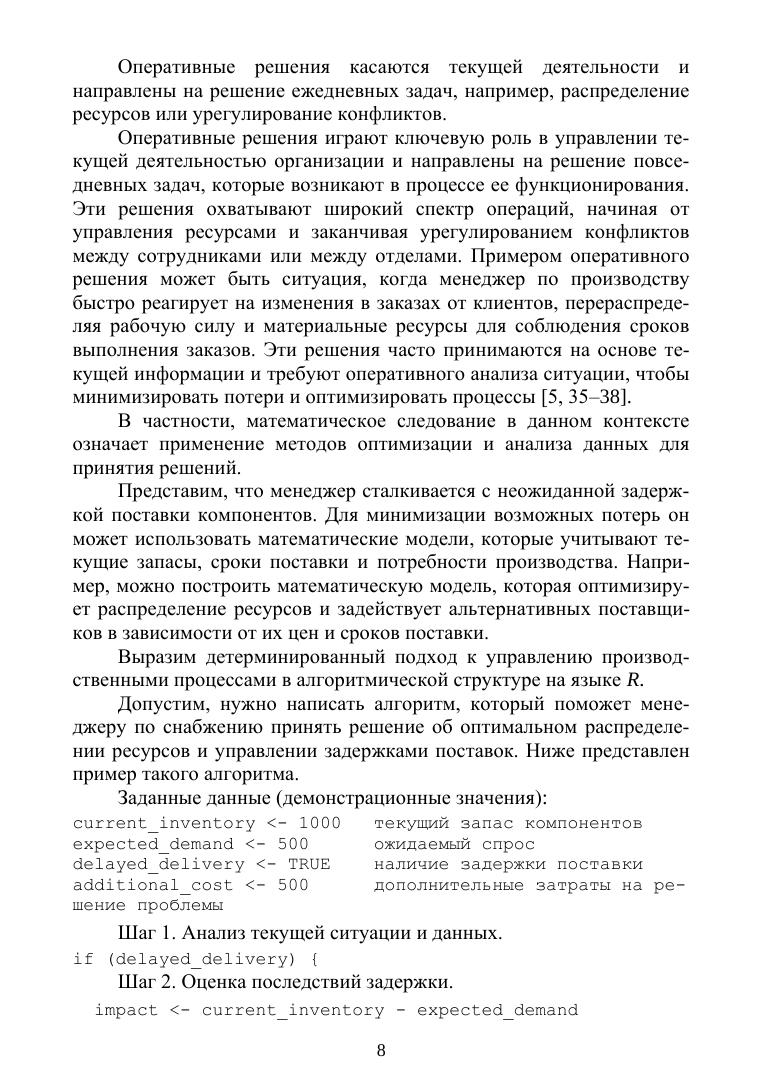 Оперативные решения касаются текущей деятельности и направлены на решение ежедневных задач, например, распределение ресурсов или урегулирование конфликтов.

Оперативные решения играют ключевую роль в управлении текущей деятельностью организации и направлены на решение повседневных задач, которые возникают в процессе ее функционирования. Эти решения охватывают широкий спектр операций, начиная от управления ресурсами и заканчивая урегулированием конфликтов между сотрудниками или между отделами. Примером оперативного решения может быть ситуация, когда менеджер по производству быстро реагирует на изменения в заказах от клиентов, перераспределяя рабочую силу и материальные ресурсы для соблюдения сроков выполнения заказов. Эти решения часто принимаются на основе текущей информации и требуют оперативного анализа ситуации, чтобы минимизировать потери и оптимизировать процессы [5, 35–38].

В частности, математическое следование в данном контексте означает применение методов оптимизации и анализа данных для принятия решений.

Представим, что менеджер сталкивается с неожиданной задержкой поставки компонентов. Для минимизации возможных потерь он может использовать математические модели, которые учитывают текущие запасы, сроки поставки и потребности производства. Например, можно построить математическую модель, которая оптимизирует распределение ресурсов и задействует альтернативных поставщиков в зависимости от их цен и сроков поставки.

Выразим детерминированный подход к управлению производственными процессами в алгоритмической структуре на языке R.

Допустим, нужно написать алгоритм, который поможет менеджеру по снабжению принять решение об оптимальном распределении ресурсов и управлении задержками поставок. Ниже представлен пример такого алгоритма.

Заданные данные (демонстрационные значения):
current_inventory <- 1000   текущий запас компонентов
expected_demand <- 500   ожидаемый спрос
delayed_delivery <- TRUE   наличие задержки поставки
additional_cost <- 500   дополнительные затраты на решение проблемы

Шаг 1. Анализ текущей ситуации и данных.
if (delayed_delivery) {
Шаг 2. Оценка последствий задержки.
impact <- current_inventory - expected_demand

8